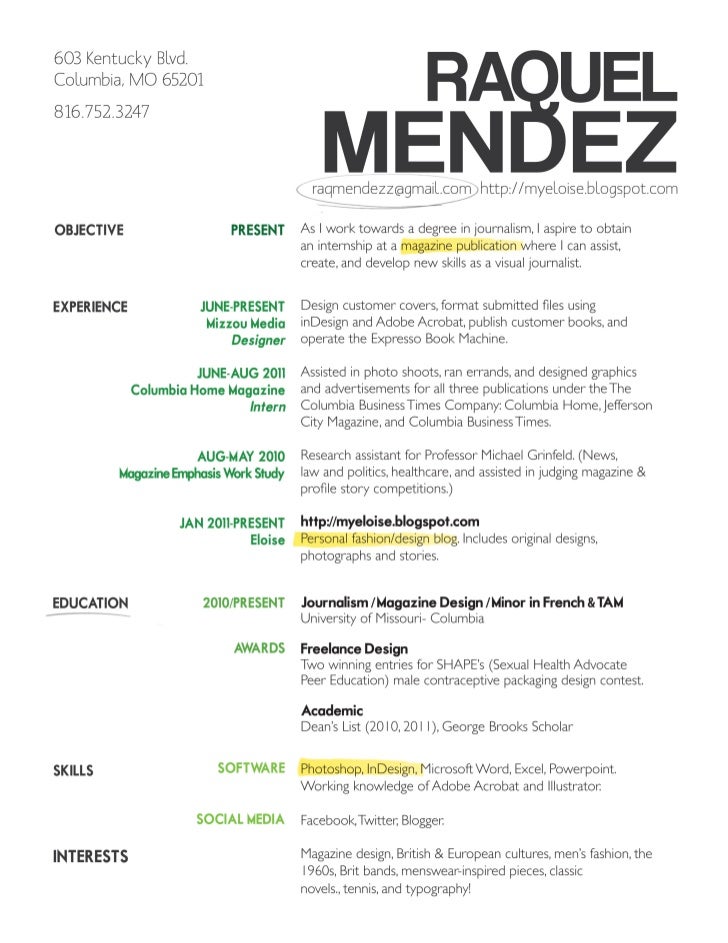 603 Kentucky Blvd.
Columbia, MO 65201

816.752.3247

RAQUEL
MENDEZ

raqmendezz@gmail.com http://myeloise.blogspot.com

OBJECTIVE

PRESENT

As I work towards a degree in journalism, I aspire to obtain an internship at a magazine publication where I can assist, create, and develop new skills as a visual journalist.

EXPERIENCE

JUNE-PRESENT
Mizzou Media
Designer

Design customer covers, format submitted files using inDesign and Adobe Acrobat, publish customer books, and operate the Expresso Book Machine.

JUNE-AUG 2011
Columbia Home Magazine
Intern

Assisted in photo shoots, ran errands, and designed graphics and advertisements for all three publications under the The Columbia Business Times Company: Columbia Home, Jefferson City Magazine, and Columbia Business Times.

AUG-MAY 2010
Magazine Emphasis Work Study

Research assistant for Professor Michael Grinfeld. (News, law and politics, healthcare, and assisted in judging magazine & profile story competitions.)

JAN 2011-PRESENT
Eloise

http://myeloise.blogspot.com
Personal fashion/design blog. Includes original designs, photographs and stories.

EDUCATION

2010/PRESENT

Journalism / Magazine Design / Minor in French & TAM
University of Missouri- Columbia

AWARDS

Freelance Design
Two winning entries for SHAPE's (Sexual Health Advocate Peer Education) male contraceptive packaging design contest.

Academic
Dean's List (2010, 2011), George Brooks Scholar

SKILLS

SOFTWARE

Photoshop, InDesign, Microsoft Word, Excel, Powerpoint. Working knowledge of Adobe Acrobat and Illustrator.

SOCIAL MEDIA

Facebook, Twitter, Blogger.

INTERESTS

Magazine design, British & European cultures, men's fashion, the 1960s, Brit bands, menswear-inspired pieces, classic novels., tennis, and typography!